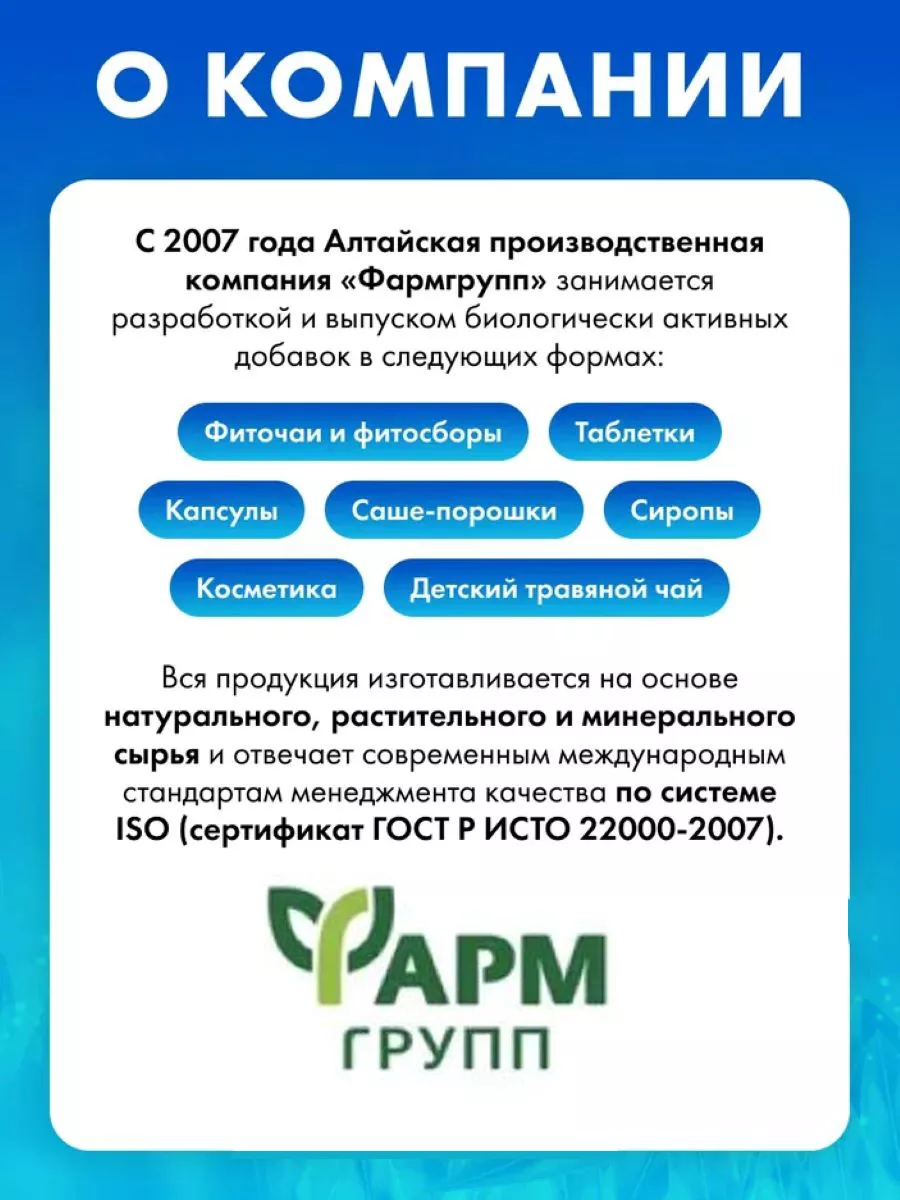 О КОМПАНИИ

С 2007 года Алтайская производственная компания «Фармгрупп» занимается разработкой и выпуском биологически активных добавок в следующих формах:

Фиточаи и фитосборы

Таблетки

Капсулы

Саше-порошки

Сиропы

Косметика

Детский травяной чай

Вся продукция изготавливается на основе натурального, растительного и минерального сырья и отвечает современным международным стандартам менеджмента качества по системе ISO (сертификат ГОСТ Р ИСТО 22000-2007).

ФАРМ
ГРУПП